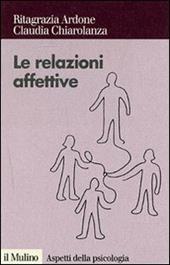 Ritagrazia Ardone
Claudia Chiarolanza

Le relazioni affettive

il Mulino Aspetti della psicologia